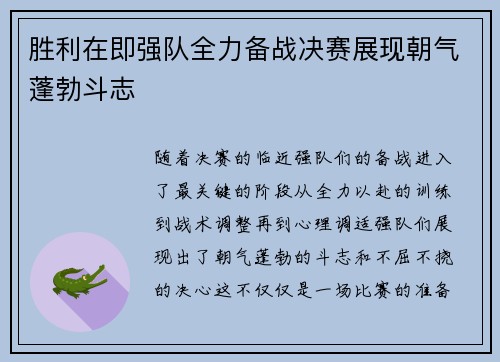 胜利在即强队全力备战决赛展现朝气蓬勃斗志

随着决赛的临近强队们的备战进入了最关键的阶段从全力以赴的训练到战术调整再到心理调适强队们展现出了朝气蓬勃的斗志和不屈不挠的决心这不仅仅是一场比赛的准备